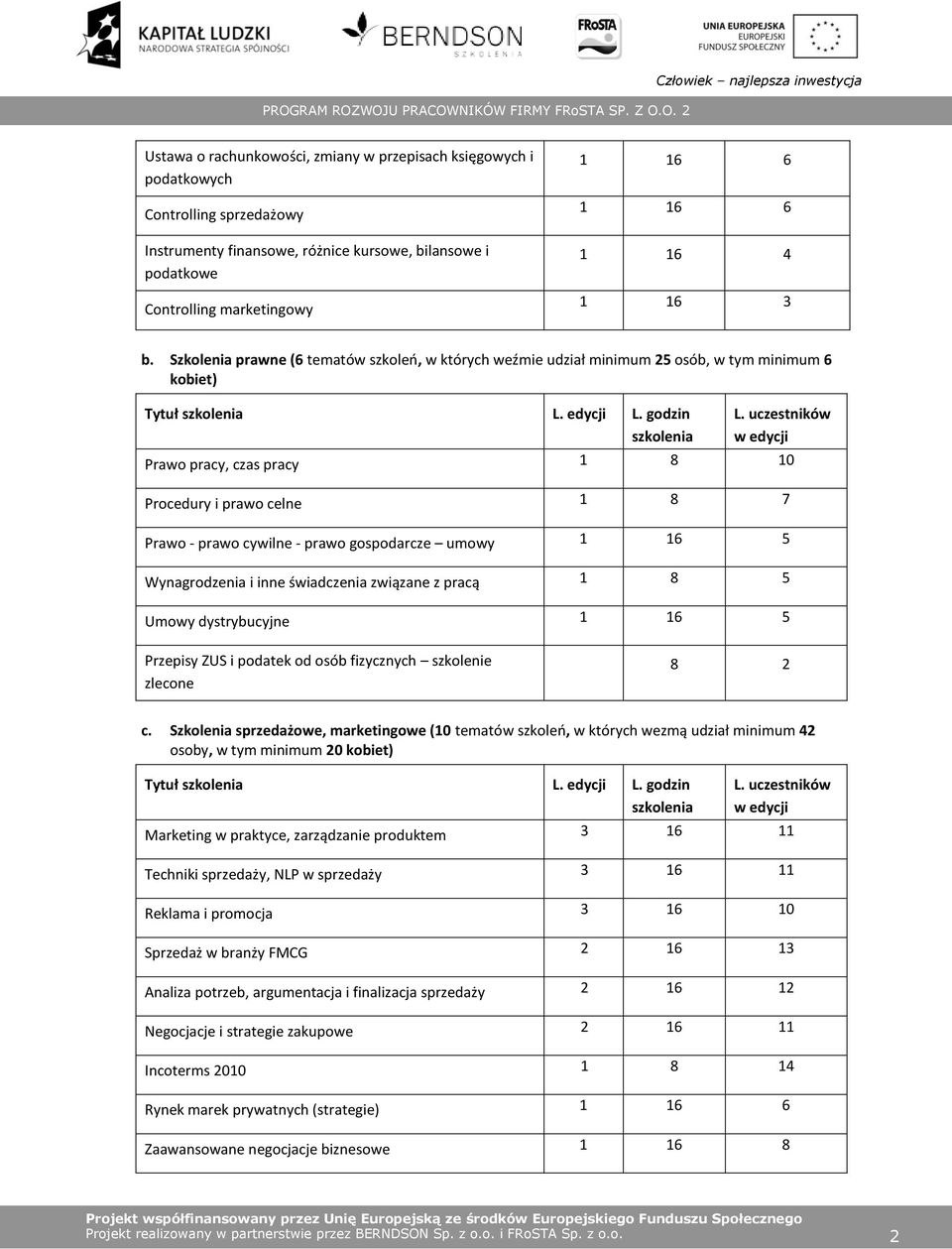 KAPITAŁ LUDZKI
NARODOWA STRATEGIA SPÓJNOŚCI

BERNDSON
SZKOLENIA

FRoSTA

UNIA EUROPEJSKA
EUROPEJSKI
FUNDUSZ SPOŁECZNY

Człowiek – najlepsza inwestycja

PROGRAM ROZWOJU PRACOWNIKÓW FIRMY FRoSTA SP. Z O.O. 2

| | | | |
|---|---|---|---|
| Ustawa o rachunkowości, zmiany w przepisach księgowych i podatkowych | 1 | 16 | 6 |
| Controlling sprzedażowy | 1 | 16 | 6 |
| Instrumenty finansowe, różnice kursowe, bilansowe i podatkowe | 1 | 16 | 4 |
| Controlling marketingowy | 1 | 16 | 3 |

b. Szkolenia prawne (6 tematów szkoleń, w których weźmie udział minimum 25 osób, w tym minimum 6 kobiet)

| Tytuł szkolenia | L. edycji | L. godzin szkolenia | L. uczestników w edycji |
|---|---|---|---|
| Prawo pracy, czas pracy | 1 | 8 | 10 |
| Procedury i prawo celne | 1 | 8 | 7 |
| Prawo - prawo cywilne - prawo gospodarcze – umowy | 1 | 16 | 5 |
| Wynagrodzenia i inne świadczenia związane z pracą | 1 | 8 | 5 |
| Umowy dystrybucyjne | 1 | 16 | 5 |
| Przepisy ZUS i podatek od osób fizycznych – szkolenie zlecone | | 8 | 2 |

c. Szkolenia sprzedażowe, marketingowe (10 tematów szkoleń, w których wezmą udział minimum 42 osoby, w tym minimum 20 kobiet)

| Tytuł szkolenia | L. edycji | L. godzin szkolenia | L. uczestników w edycji |
|---|---|---|---|
| Marketing w praktyce, zarządzanie produktem | 3 | 16 | 11 |
| Techniki sprzedaży, NLP w sprzedaży | 3 | 16 | 11 |
| Reklama i promocja | 3 | 16 | 10 |
| Sprzedaż w branży FMCG | 2 | 16 | 13 |
| Analiza potrzeb, argumentacja i finalizacja sprzedaży | 2 | 16 | 12 |
| Negocjacje i strategie zakupowe | 2 | 16 | 11 |
| Incoterms 2010 | 1 | 8 | 14 |
| Rynek marek prywatnych (strategie) | 1 | 16 | 6 |
| Zaawansowane negocjacje biznesowe | 1 | 16 | 8 |

Projekt współfinansowany przez Unię Europejską ze środków Europejskiego Funduszu Społecznego
Projekt realizowany w partnerstwie przez BERNDSON Sp. z o.o. i FRoSTA Sp. z o.o.
2